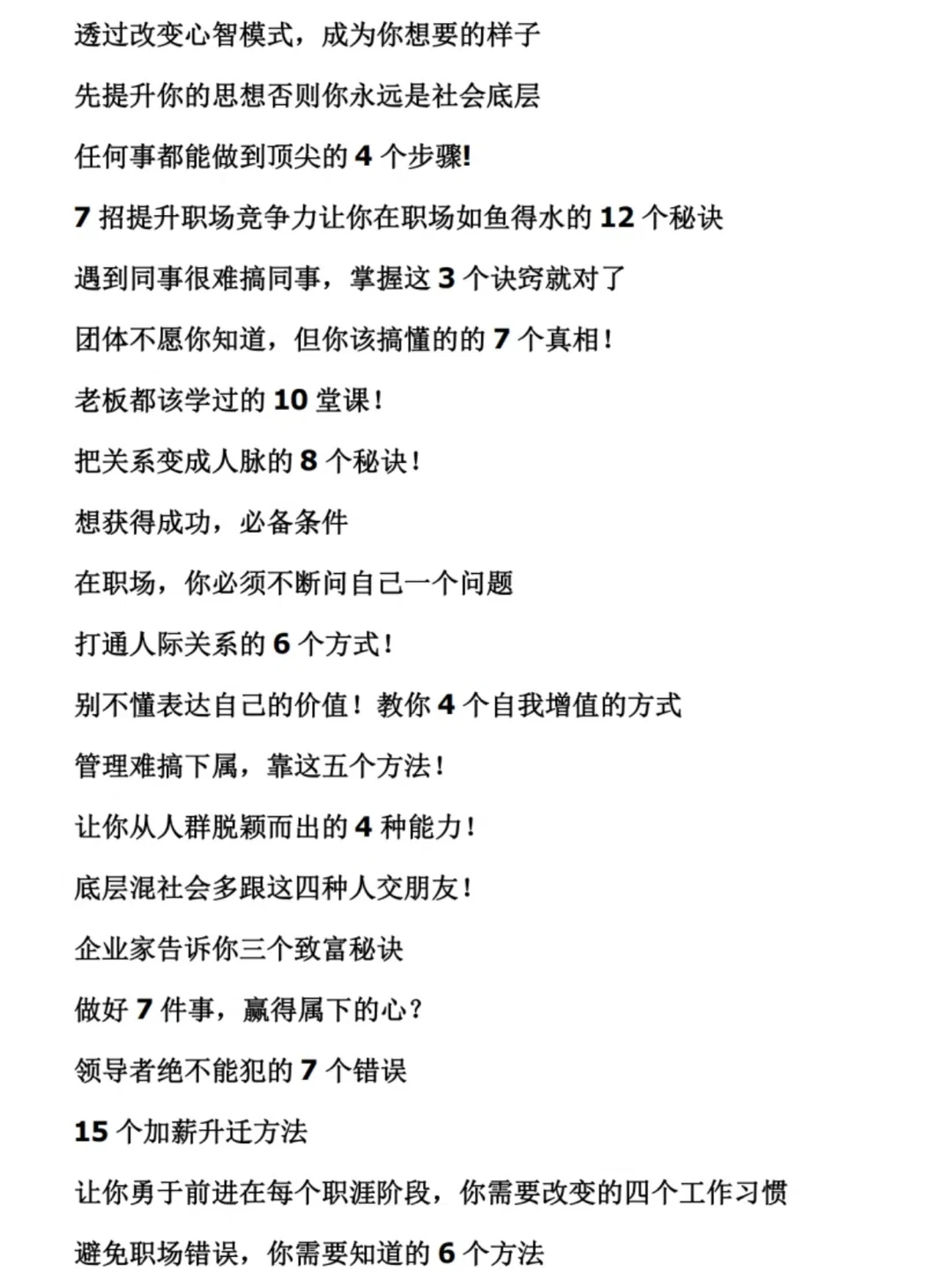 透过改变心智模式，成为你想要的样子

先提升你的思想否则你永远是社会底层

任何事都能做到顶尖的 4 个步骤!

7 招提升职场竞争力让你在职场如鱼得水的 12 个秘诀

遇到同事很难搞同事，掌握这 3 个诀窍就对了

团体不愿你知道，但你该搞懂的的 7 个真相！

老板都该学过的 10 堂课！

把关系变成人脉的 8 个秘诀！

想获得成功，必备条件

在职场，你必须不断问自己一个问题

打通人际关系的 6 个方式！

别不懂表达自己的价值！教你 4 个自我增值的方式

管理难搞下属，靠这五个方法！

让你从人群脱颖而出的 4 种能力！

底层混社会多跟这四种人交朋友！

企业家告诉你三个致富秘诀

做好 7 件事，赢得属下的心？

领导者绝不能犯的 7 个错误

15 个加薪升迁方法

让你勇于前进在每个职涯阶段，你需要改变的四个工作习惯

避免职场错误，你需要知道的 6 个方法